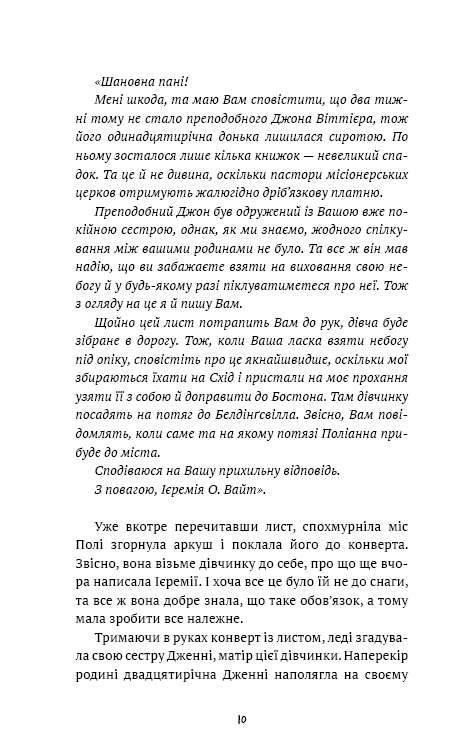 «Шановна пані!

Мені шкода, та маю Вам сповістити, що два тижні тому не стало преподобного Джона Віттієра, тож його одинадцятирічна донька лишилася сиротою. По ньому зосталося лише кілька книжок — невеликий спадок. Та це й не дивина, оскільки пастори місіонерських церков отримують жалюгідно дріб'язкову платню.

Преподобний Джон був одружений із Вашою вже покійною сестрою, однак, як ми знаємо, жодного спілкування між вашими родинами не було. Та все ж він мав надію, що ви забажаєте взяти на виховання свою небогу й у будь-якому разі піклуватиметеся про неї. Тож з огляду на це я й пишу Вам.

Щойно цей лист потрапить Вам до рук, дівча буде зібране в дорогу. Тож, коли Ваша ласка взяти небогу під опіку, сповістіть про це якнайшвидше, оскільки мої збираються їхати на Схід і пристали на моє прохання узяти її з собою й доправити до Бостона. Там дівчинку посадять на потяг до Белдінгсвілла. Звісно, Вам повідомлять, коли саме та на якому потязі Поліанна прибуде до міста.

Сподіваюся на Вашу прихильну відповідь.

З повагою, Ієремія О. Вайт».

Уже вкотре перечитавши лист, спохмурніла міс Полі згорнула аркуш і поклала його до конверта. Звісно, вона візьме дівчинку до себе, про що ще вчора написала Ієремії. І хоча все це було їй не до снаги, та все ж вона добре знала, що таке обов'язок, а тому мала зробити все належне.

Тримаючи в руках конверт із листом, леді згадувала свою сестру Дженні, матір цієї дівчинки. Наперекір родині двадцятирічна Дженні наполягла на своєму

10